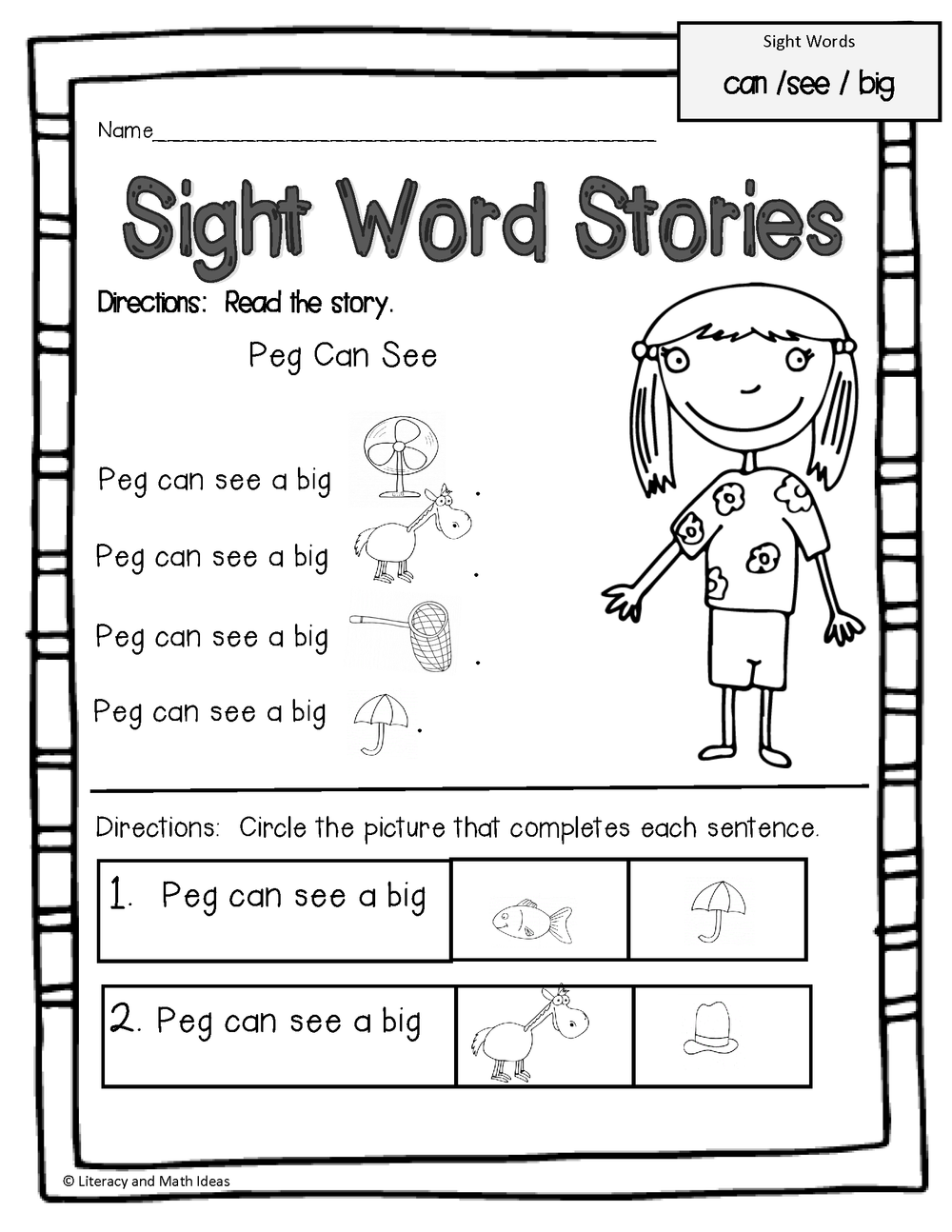 Sight Words
can /see / big

Name____

Sight Word Stories

Directions: Read the story.

Peg Can See

Peg can see a big .

Peg can see a big .

Peg can see a big .

Peg can see a big .

Directions: Circle the picture that completes each sentence.

1. Peg can see a big

2. Peg can see a big

© Literacy and Math Ideas